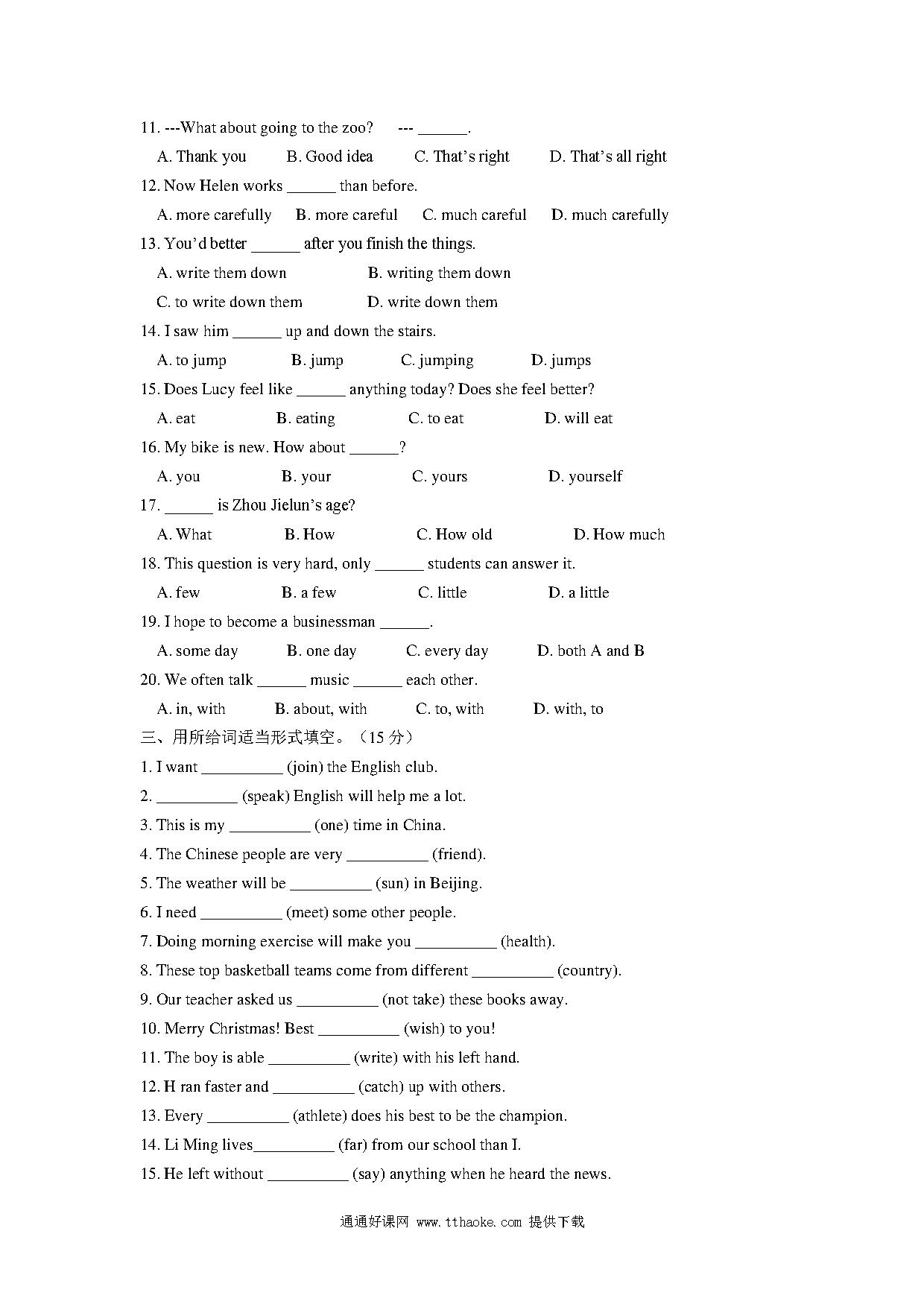 11. ---What about going to the zoo?  --- ______.

A. Thank you  B. Good idea  C. That's right  D. That's all right

12. Now Helen works ______ than before.

A. more carefully  B. more careful  C. much careful  D. much carefully

13. You'd better ______ after you finish the things.

A. write them down  B. writing them down

C. to write down them  D. write down them

14. I saw him ______ up and down the stairs.

A. to jump  B. jump  C. jumping  D. jumps

15. Does Lucy feel like ______ anything today? Does she feel better?

A. eat  B. eating  C. to eat  D. will eat

16. My bike is new. How about ______?

A. you  B. your  C. yours  D. yourself

17. ______ is Zhou Jielun's age?

A. What  B. How  C. How old  D. How much

18. This question is very hard, only ______ students can answer it.

A. few  B. a few  C. little  D. a little

19. I hope to become a businessman ______.

A. some day  B. one day  C. every day  D. both A and B

20. We often talk ______ music ______ each other.

A. in, with  B. about, with  C. to, with  D. with, to

三、用所给词适当形式填空。（15 分）

1. I want __________ (join) the English club.

2. __________ (speak) English will help me a lot.

3. This is my __________ (one) time in China.

4. The Chinese people are very __________ (friend).

5. The weather will be __________ (sun) in Beijing.

6. I need __________ (meet) some other people.

7. Doing morning exercise will make you __________ (health).

8. These top basketball teams come from different __________ (country).

9. Our teacher asked us __________ (not take) these books away.

10. Merry Christmas! Best __________ (wish) to you!

11. The boy is able __________ (write) with his left hand.

12. H ran faster and __________ (catch) up with others.

13. Every __________ (athlete) does his best to be the champion.

14. Li Ming lives__________ (far) from our school than I.

15. He left without __________ (say) anything when he heard the news.

通通好课网 www.tthaoke.com 提供下载